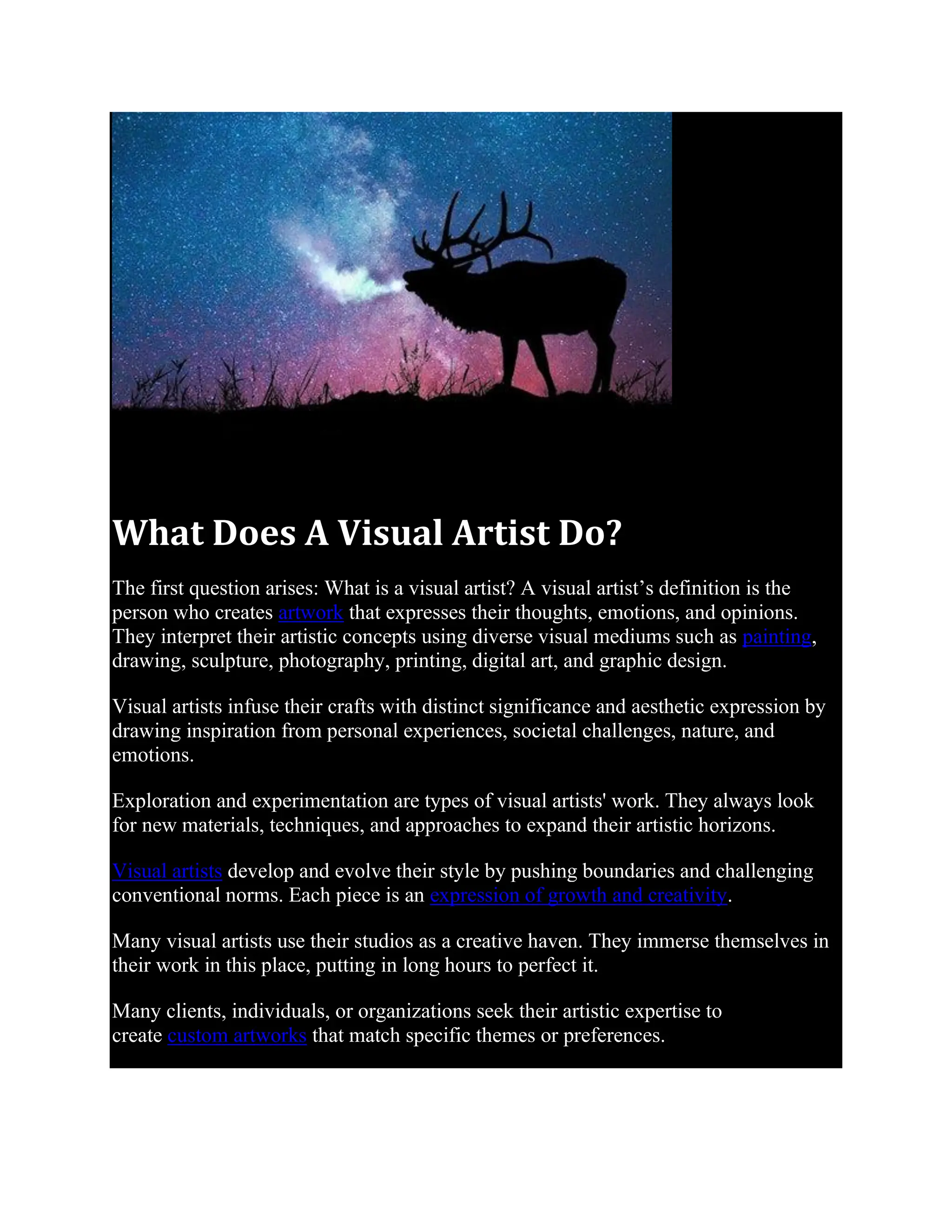 What Does A Visual Artist Do?

The first question arises: What is a visual artist? A visual artist’s definition is the person who creates artwork that expresses their thoughts, emotions, and opinions. They interpret their artistic concepts using diverse visual mediums such as painting, drawing, sculpture, photography, printing, digital art, and graphic design.

Visual artists infuse their crafts with distinct significance and aesthetic expression by drawing inspiration from personal experiences, societal challenges, nature, and emotions.

Exploration and experimentation are types of visual artists' work. They always look for new materials, techniques, and approaches to expand their artistic horizons.

Visual artists develop and evolve their style by pushing boundaries and challenging conventional norms. Each piece is an expression of growth and creativity.

Many visual artists use their studios as a creative haven. They immerse themselves in their work in this place, putting in long hours to perfect it.

Many clients, individuals, or organizations seek their artistic expertise to create custom artworks that match specific themes or preferences.